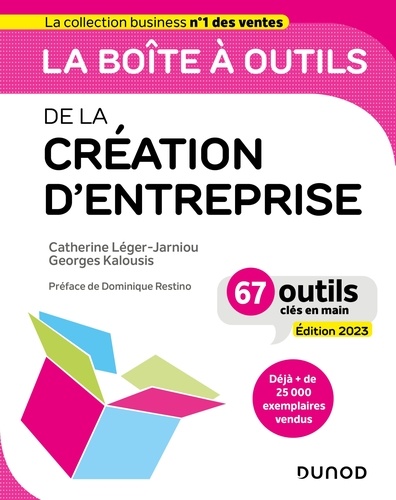 La collection business n°1 des ventes

LA BOÎTE À OUTILS

DE LA CRÉATION D'ENTREPRISE

Catherine Léger-Jarniou
Georges Kalousis

Préface de Dominique Restino

67 outils
clés en main

Édition 2023

Déjà + de 25 000 exemplaires vendus

DUNOD